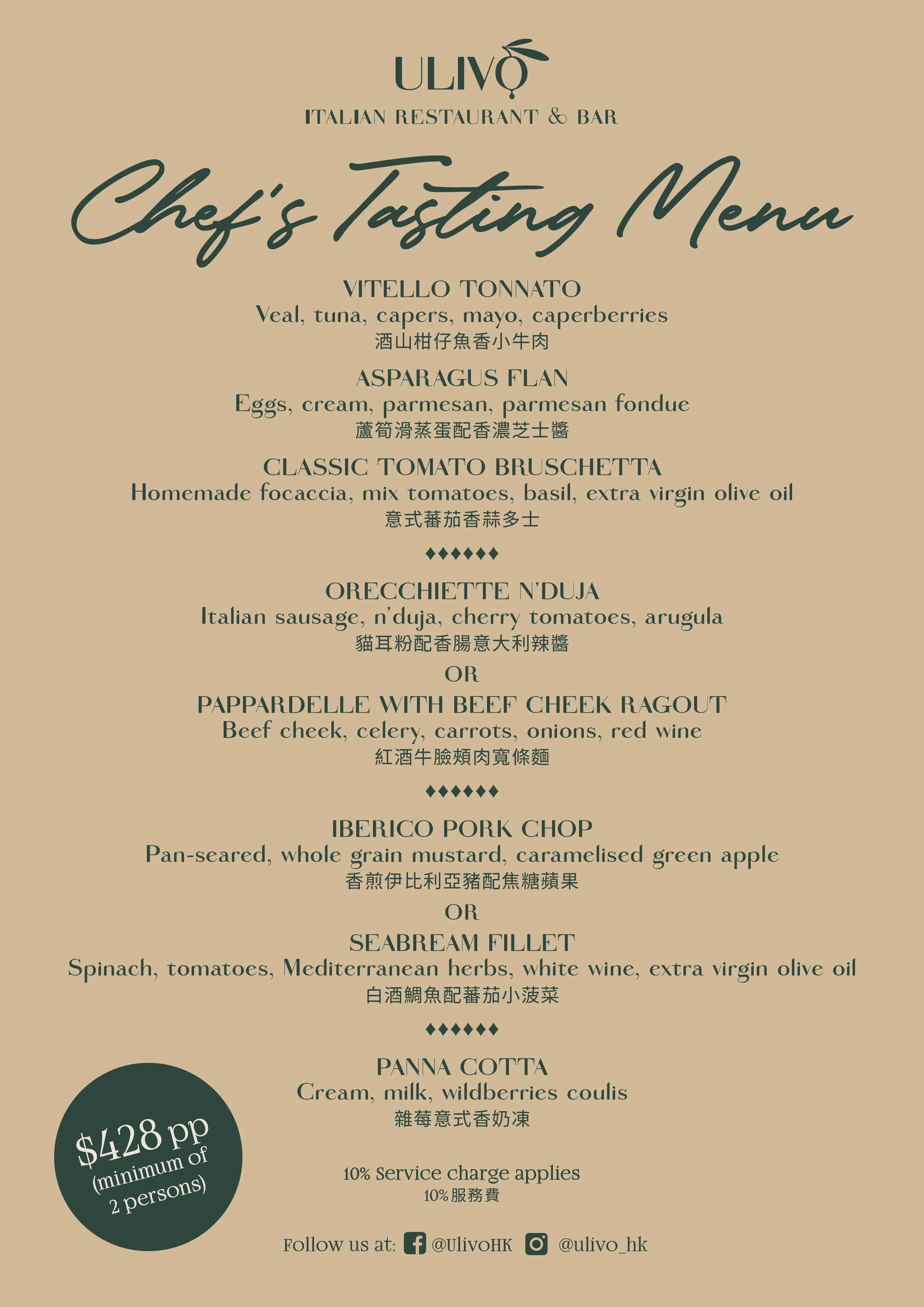 ULIVO
ITALIAN RESTAURANT & BAR

Chef's Tasting Menu

VITELLO TONNATO
Veal, tuna, capers, mayo, caperberries
酒山柑仔魚香小牛肉

ASPARAGUS FLAN
Eggs, cream, parmesan, parmesan fondue
蘆筍滑蒸蛋配香濃芝士醬

CLASSIC TOMATO BRUSCHETTA
Homemade focaccia, mix tomatoes, basil, extra virgin olive oil
意式蕃茄香蒜多士

♦♦♦♦♦♦

ORECCHIETTE N'DUJA
Italian sausage, n'duja, cherry tomatoes, arugula
貓耳粉配香腸意大利辣醬

OR

PAPPARDELLE WITH BEEF CHEEK RAGOUT
Beef cheek, celery, carrots, onions, red wine
紅酒牛臉頰肉寬條麵

♦♦♦♦♦♦

IBERICO PORK CHOP
Pan-seared, whole grain mustard, caramelised green apple
香煎伊比利亞豬配焦糖蘋果

OR

SEABREAM FILLET
Spinach, tomatoes, Mediterranean herbs, white wine, extra virgin olive oil
白酒鯛魚配蕃茄小菠菜

♦♦♦♦♦♦

PANNA COTTA
Cream, milk, wildberries coulis
雜莓意式香奶凍

$428 pp
(minimum of 2 persons)

10% Service charge applies
10%服務費

Follow us at: @UlivoHK @ulivo_hk